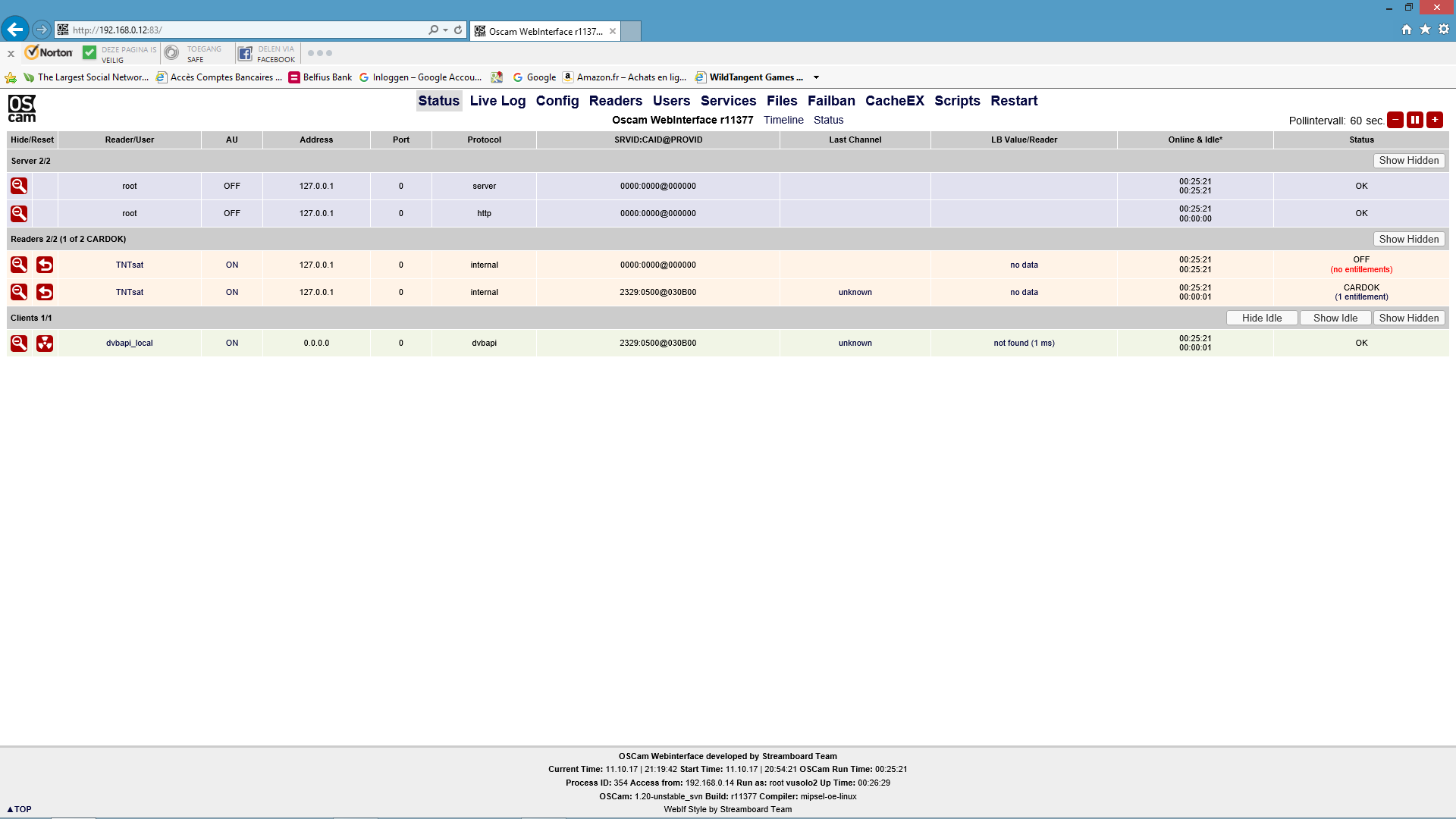 http://192.168.0.12:83/

Oscam WebInterface r1137...

Norton DEZE PAGINA IS VEILIG TOEGANG SAFE DELEN VIA FACEBOOK

The Largest Social Networ... Accès Comptes Bancaires ... Belfius Bank Inloggen – Google Accou... Google Amazon.fr – Achats en lig... WildTangent Games ...

OS cam

Status Live Log Config Readers Users Services Files Failban CacheEX Scripts Restart

Oscam WebInterface r11377 Timeline Status

Pollintervall: 60 sec.

| Hide/Reset | Reader/User | AU | Address | Port | Protocol | SRVID:CAID@PROVID | Last Channel | LB Value/Reader | Online & Idle* | Status |
|---|---|---|---|---|---|---|---|---|---|---|
| Server 2/2 | | | | | | | | | | Show Hidden |
| | root | OFF | 127.0.0.1 | 0 | server | 0000:0000@000000 | | | 00:25:21 00:25:21 | OK |
| | root | OFF | 127.0.0.1 | 0 | http | 0000:0000@000000 | | | 00:25:21 00:00:00 | OK |
| Readers 2/2 (1 of 2 CARDOK) | | | | | | | | | | Show Hidden |
| | TNTsat | ON | 127.0.0.1 | 0 | internal | 0000:0000@000000 | | no data | 00:25:21 00:25:21 | OFF (no entitlements) |
| | TNTsat | ON | 127.0.0.1 | 0 | internal | 2329:0500@030B00 | unknown | no data | 00:25:21 00:00:01 | CARDOK (1 entitlement) |
| Clients 1/1 | | | | | | | | | | Hide Idle Show Idle Show Hidden |
| | dvbapi_local | ON | 0.0.0.0 | 0 | dvbapi | 2329:0500@030B00 | unknown | not found (1 ms) | 00:25:21 00:00:01 | OK |

OSCam Webinterface developed by Streamboard Team
Current Time: 11.10.17 | 21:19:42 Start Time: 11.10.17 | 20:54:21 OSCam Run Time: 00:25:21
Process ID: 354 Access from: 192.168.0.14 Run as: root vusolo2 Up Time: 00:26:29
OSCam: 1.20-unstable_svn Build: r11377 Compiler: mipsel-oe-linux
WebIf Style by Streamboard Team

▲TOP